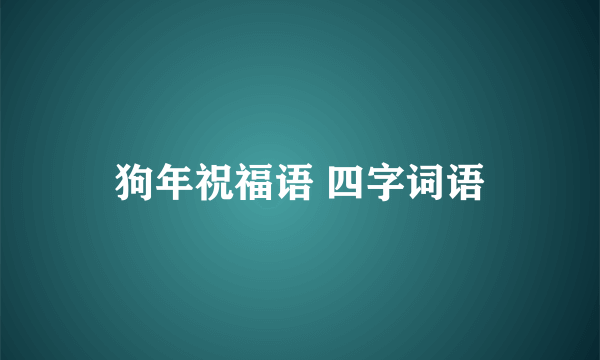 狗年祝福语 四字词语